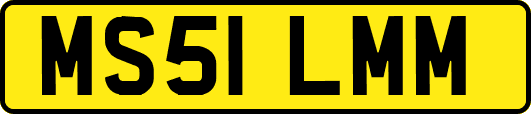 MS51 LMM